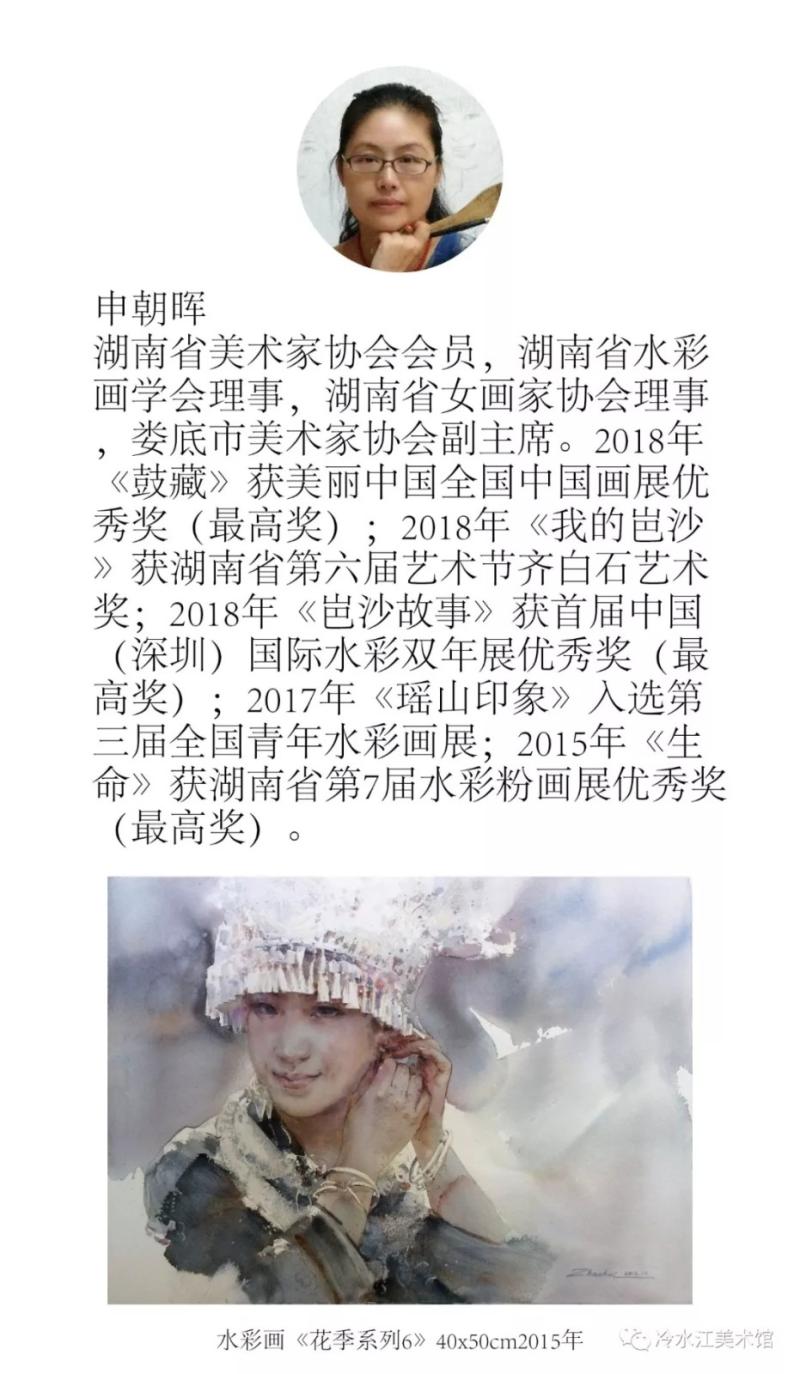 申朝晖

湖南省美术家协会会员，湖南省水彩画学会理事，湖南省女画家协会理事，娄底市美术家协会副主席。2018年《鼓藏》获美丽中国全国中国画展优秀奖（最高奖）；2018年《我的岜沙》获湖南省第六届艺术节齐白石艺术奖；2018年《岜沙故事》获首届中国（深圳）国际水彩双年展优秀奖（最高奖）；2017年《瑶山印象》入选第三届全国青年水彩画展；2015年《生命》获湖南省第7届水彩粉画展优秀奖（最高奖）。

水彩画《花季系列6》40x50cm2015年

冷水江美术馆